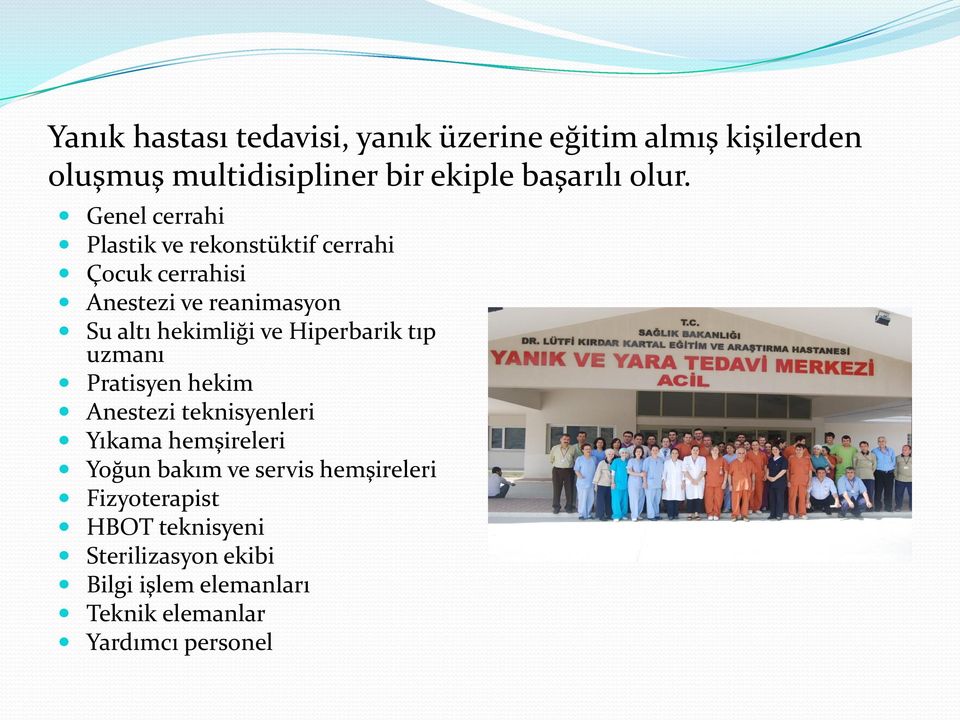 Yanık hastası tedavisi, yanık üzerine eğitim almış kişilerden oluşmuş multidisipliner bir ekiple başarılı olur.

- Genel cerrahi
- Plastik ve rekonstüktif cerrahi
- Çocuk cerrahisi
- Anestezi ve reanimasyon
- Su altı hekimliği ve Hiperbarik tıp uzmanı
- Pratisyen hekim
- Anestezi teknisyenleri
- Yıkama hemşireleri
- Yoğun bakım ve servis hemşireleri
- Fizyoterapist
- HBOT teknisyeni
- Sterilizasyon ekibi
- Bilgi işlem elemanları
- Teknik elemanlar
- Yardımcı personel

T.C.
SAĞLIK BAKANLIĞI
DR. LÜTFİ KIRDAR KARTAL EĞİTİM VE ARAŞTIRMA HASTANESİ
YANIK VE YARA TEDAVİ MERKEZİ
ACİL